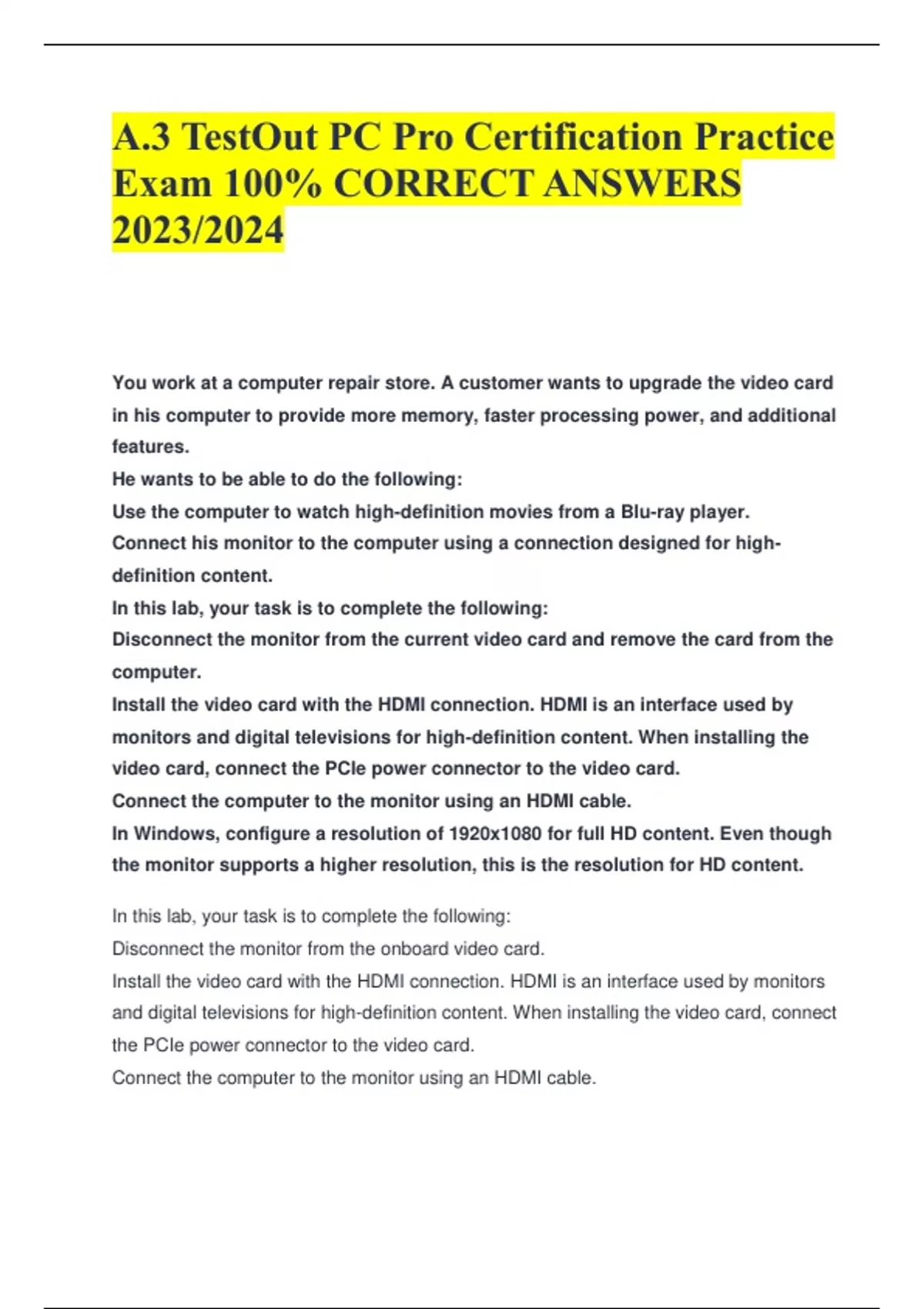 A.3 TestOut PC Pro Certification Practice Exam 100% CORRECT ANSWERS 2023/2024

You work at a computer repair store. A customer wants to upgrade the video card in his computer to provide more memory, faster processing power, and additional features.
He wants to be able to do the following:
Use the computer to watch high-definition movies from a Blu-ray player.
Connect his monitor to the computer using a connection designed for high-definition content.
In this lab, your task is to complete the following:
Disconnect the monitor from the current video card and remove the card from the computer.
Install the video card with the HDMI connection. HDMI is an interface used by monitors and digital televisions for high-definition content. When installing the video card, connect the PCIe power connector to the video card.
Connect the computer to the monitor using an HDMI cable.
In Windows, configure a resolution of 1920x1080 for full HD content. Even though the monitor supports a higher resolution, this is the resolution for HD content.

In this lab, your task is to complete the following:
Disconnect the monitor from the onboard video card.
Install the video card with the HDMI connection. HDMI is an interface used by monitors and digital televisions for high-definition content. When installing the video card, connect the PCIe power connector to the video card.
Connect the computer to the monitor using an HDMI cable.